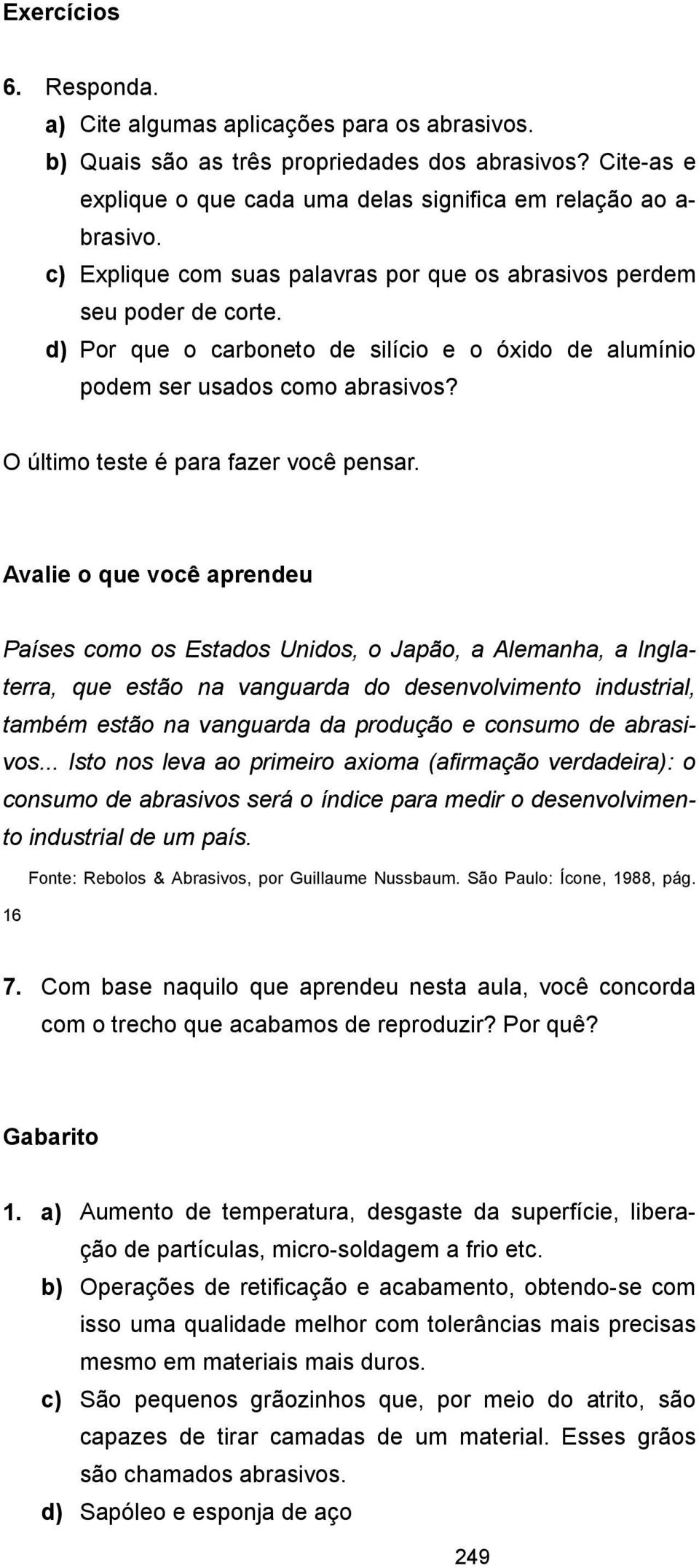 Exercícios

6. Responda.

a) Cite algumas aplicações para os abrasivos.

b) Quais são as três propriedades dos abrasivos? Cite-as e explique o que cada uma delas significa em relação ao abrasivo.

c) Explique com suas palavras por que os abrasivos perdem seu poder de corte.

d) Por que o carboneto de silício e o óxido de alumínio podem ser usados como abrasivos?

O último teste é para fazer você pensar.

Avalie o que você aprendeu

Países como os Estados Unidos, o Japão, a Alemanha, a Inglaterra, que estão na vanguarda do desenvolvimento industrial, também estão na vanguarda da produção e consumo de abrasivos... Isto nos leva ao primeiro axioma (afirmação verdadeira): o consumo de abrasivos será o índice para medir o desenvolvimento industrial de um país.

Fonte: Rebolos & Abrasivos, por Guillaume Nussbaum. São Paulo: Ícone, 1988, pág. 16

7. Com base naquilo que aprendeu nesta aula, você concorda com o trecho que acabamos de reproduzir? Por quê?

Gabarito

1. a) Aumento de temperatura, desgaste da superfície, liberação de partículas, micro-soldagem a frio etc.

b) Operações de retificação e acabamento, obtendo-se com isso uma qualidade melhor com tolerâncias mais precisas mesmo em materiais mais duros.

c) São pequenos grãozinhos que, por meio do atrito, são capazes de tirar camadas de um material. Esses grãos são chamados abrasivos.

d) Sapóleo e esponja de aço

249